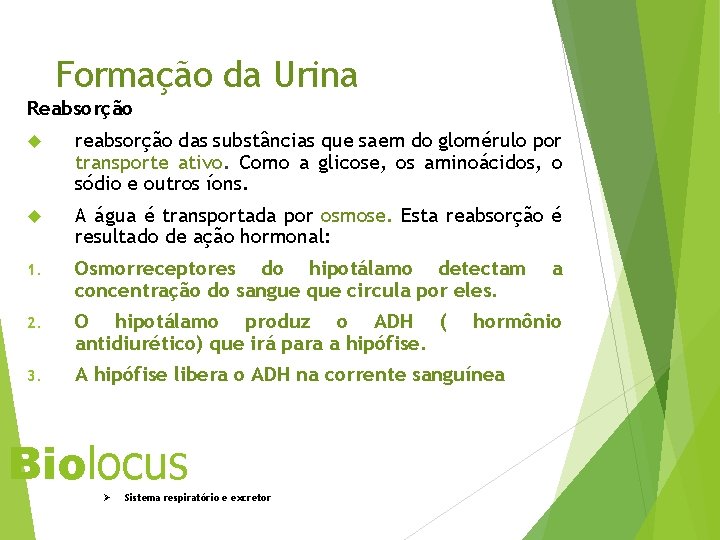 Formação da Urina

Reabsorção

reabsorção das substâncias que saem do glomérulo por transporte ativo. Como a glicose, os aminoácidos, o sódio e outros íons.

A água é transportada por osmose. Esta reabsorção é resultado de ação hormonal:

1. Osmorreceptores do hipotálamo detectam a concentração do sangue que circula por eles.

2. O hipotálamo produz o ADH ( hormônio antidiurético) que irá para a hipófise.

3. A hipófise libera o ADH na corrente sanguínea

Biolocus

Sistema respiratório e excretor